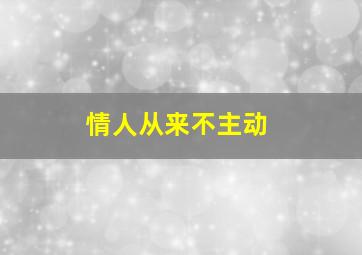 情人从来不主动